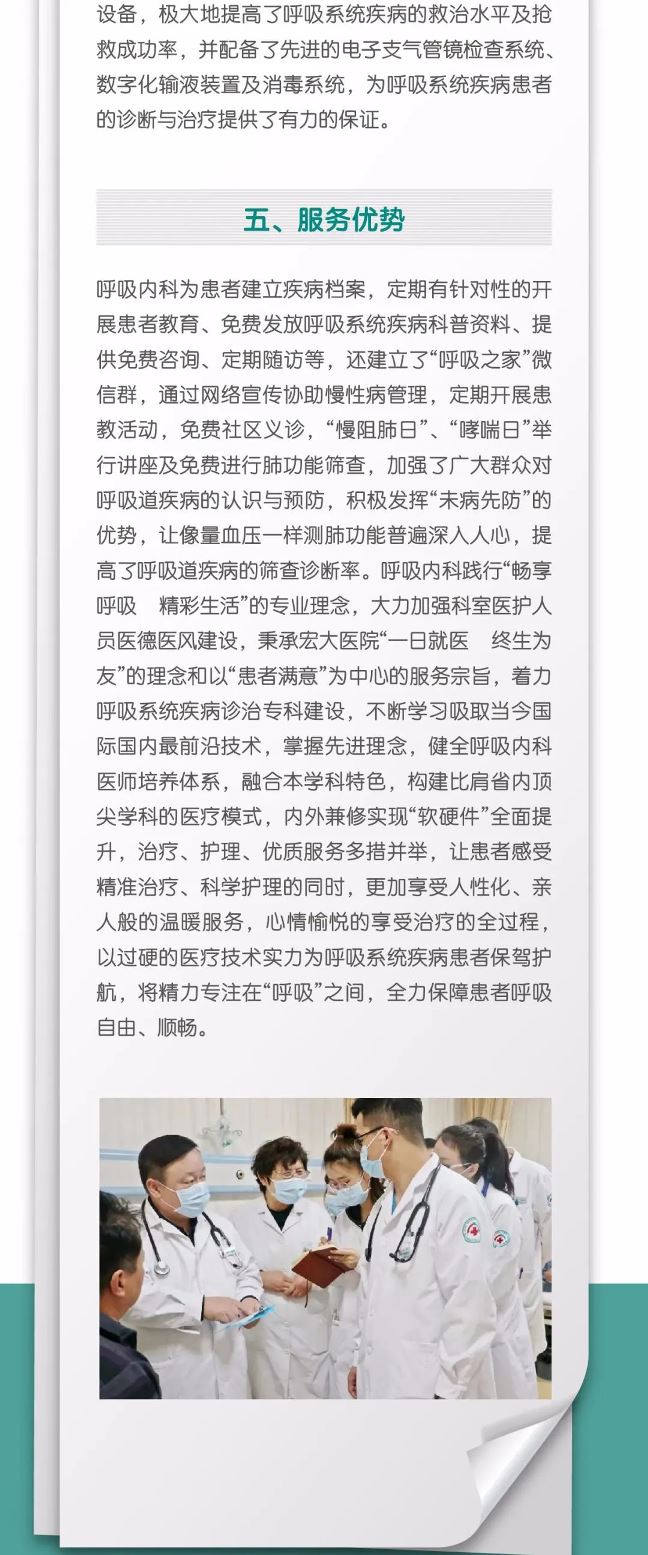 设备，极大地提高了呼吸系统疾病的救治水平及抢救成功率，并配备了先进的电子支气管镜检查系统、数字化输液装置及消毒系统，为呼吸系统疾病患者的诊断与治疗提供了有力的保证。

五、服务优势

呼吸内科为患者建立疾病档案，定期有针对性的开展患者教育、免费发放呼吸系统疾病科普资料、提供免费咨询、定期随访等，还建立了“呼吸之家”微信群，通过网络宣传协助慢性病管理，定期开展患教活动，免费社区义诊，“慢阻肺日”、“哮喘日”举行讲座及免费进行肺功能筛查，加强了广大群众对呼吸道疾病的认识与预防，积极发挥“未病先防”的优势，让像量血压一样测肺功能普遍深入人心，提高了呼吸道疾病的筛查诊断率。呼吸内科践行“畅享呼吸　精彩生活”的专业理念，大力加强科室医护人员医德医风建设，秉承宏大医院“一日就医　终生为友”的理念和以“患者满意”为中心的服务宗旨，着力呼吸系统疾病诊治专科建设，不断学习吸取当今国际国内最前沿技术，掌握先进理念，健全呼吸内科医师培养体系，融合本学科特色，构建比肩省内顶尖学科的医疗模式，内外兼修实现“软硬件”全面提升，治疗、护理、优质服务多措并举，让患者感受精准治疗、科学护理的同时，更加享受人性化、亲人般的温暖服务，心情愉悦的享受治疗的全过程，以过硬的医疗技术实力为呼吸系统疾病患者保驾护航，将精力专注在“呼吸”之间，全力保障患者呼吸自由、顺畅。